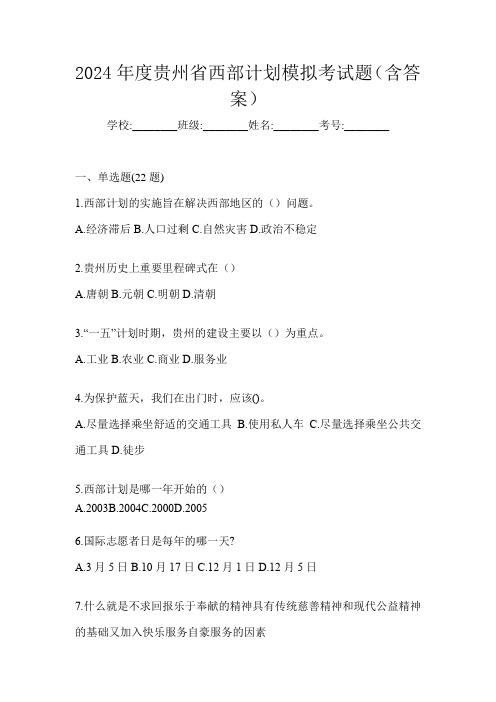 2024 年度贵州省西部计划模拟考试题（含答案）

学校:________班级:________姓名:________考号:________

一、单选题(22 题)

1.西部计划的实施旨在解决西部地区的（）问题。

A.经济滞后 B.人口过剩 C.自然灾害 D.政治不稳定

2.贵州历史上重要里程碑式在（）

A.唐朝 B.元朝 C.明朝 D.清朝

3.“一五”计划时期，贵州的建设主要以（）为重点。

A.工业 B.农业 C.商业 D.服务业

4.为保护蓝天，我们在出门时，应该()。

A.尽量选择乘坐舒适的交通工具 B.使用私人车 C.尽量选择乘坐公共交通工具 D.徒步

5.西部计划是哪一年开始的（）

A.2003B.2004C.2000D.2005

6.国际志愿者日是每年的哪一天?

A.3 月 5 日 B.10 月 17 日 C.12 月 1 日 D.12 月 5 日

7.什么就是不求回报乐于奉献的精神具有传统慈善精神和现代公益精神的基础又加入快乐服务自豪服务的因素